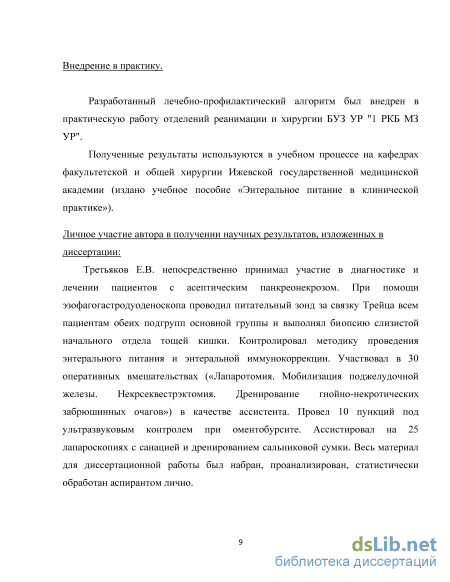 Внедрение в практику.

Разработанный лечебно-профилактический алгоритм был внедрен в практическую работу отделений реанимации и хирургии БУЗ УР "1 РКБ МЗ УР".

Полученные результаты используются в учебном процессе на кафедрах факультетской и общей хирургии Ижевской государственной медицинской академии (издано учебное пособие «Энтеральное питание в клинической практике»).

Личное участие автора в получении научных результатов, изложенных в диссертации:

Третьяков Е.В. непосредственно принимал участие в диагностике и лечении пациентов с асептическим панкреонекрозом. При помощи эзофагогастродуоденоскопа проводил питательный зонд за связку Трейца всем пациентам обеих подгрупп основной группы и выполнял биопсию слизистой начального отдела тощей кишки. Контролировал методику проведения энтерального питания и энтеральной иммунокоррекции. Участвовал в 30 оперативных вмешательствах («Лапаротомия. Мобилизация поджелудочной железы. Некрсеквестрэктомия. Дренирование гнойно-некротических забрюшинных очагов») в качестве ассистента. Провел 10 пункций под ультразвуковым контролем при оментобурсите. Ассистировал на 25 лапароскопиях с санацией и дренированием сальниковой сумки. Весь материал для диссертационной работы был набран, проанализирован, статистически обработан аспирантом лично.

9

dsLib.net
библиотека диссертаций